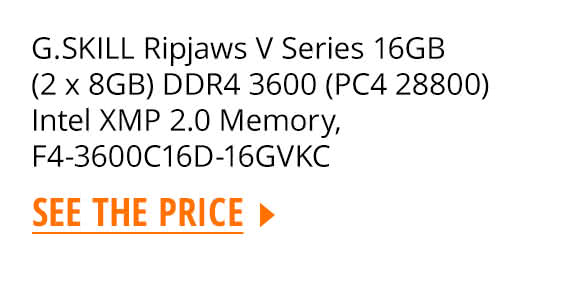 G.SKILL Ripjaws V Series 16GB (2 x 8GB) DDR4 3600 (PC4 28800) Intel XMP 2.0 Memory, F4-3600C16D-16GVKC

SEE THE PRICE